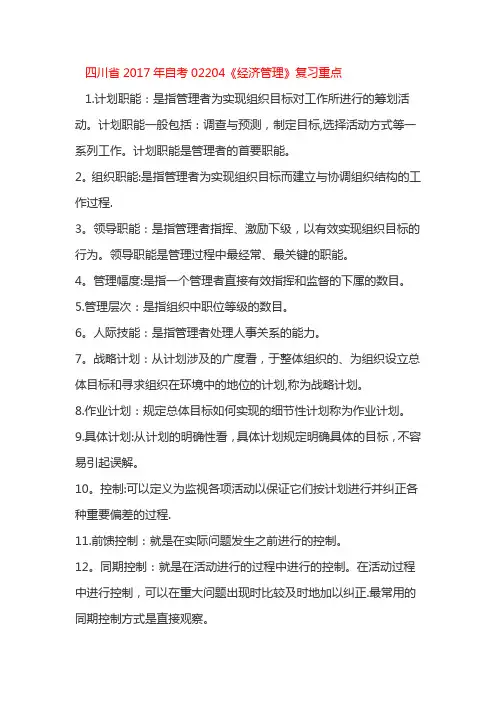 四川省 2017 年自考 02204《经济管理》复习重点

1.计划职能：是指管理者为实现组织目标对工作所进行的筹划活动。计划职能一般包括：调查与预测，制定目标,选择活动方式等一系列工作。计划职能是管理者的首要职能。

2。组织职能:是指管理者为实现组织目标而建立与协调组织结构的工作过程.

3。领导职能：是指管理者指挥、激励下级，以有效实现组织目标的行为。领导职能是管理过程中最经常、最关键的职能。

4。管理幅度:是指一个管理者直接有效指挥和监督的下属的数目。

5.管理层次：是指组织中职位等级的数目。

6。人际技能：是指管理者处理人事关系的能力。

7。战略计划：从计划涉及的广度看，于整体组织的、为组织设立总体目标和寻求组织在环境中的地位的计划,称为战略计划。

8.作业计划：规定总体目标如何实现的细节性计划称为作业计划。

9.具体计划:从计划的明确性看，具体计划规定明确具体的目标，不容易引起误解。

10。控制:可以定义为监视各项活动以保证它们按计划进行并纠正各种重要偏差的过程.

11.前馈控制：就是在实际问题发生之前进行的控制。

12。同期控制：就是在活动进行的过程中进行的控制。在活动过程中进行控制，可以在重大问题出现时比较及时地加以纠正.最常用的同期控制方式是直接观察。